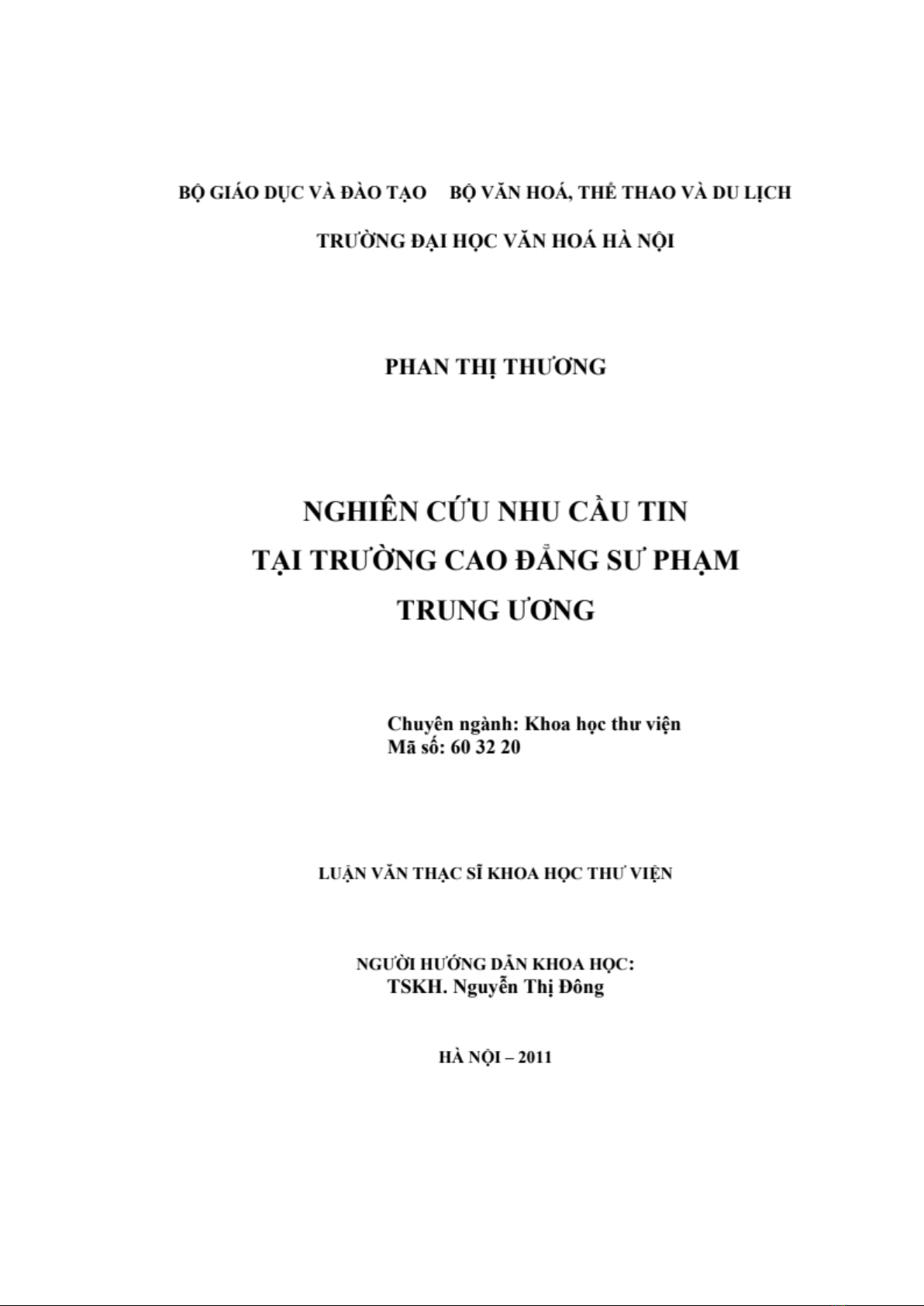 BỘ GIÁO DỤC VÀ ĐÀO TẠO    BỘ VĂN HOÁ, THỂ THAO VÀ DU LỊCH

TRƯỜNG ĐẠI HỌC VĂN HOÁ HÀ NỘI

PHAN THỊ THƯƠNG

NGHIÊN CỨU NHU CẦU TIN
TẠI TRƯỜNG CAO ĐẲNG SƯ PHẠM
TRUNG ƯƠNG

Chuyên ngành: Khoa học thư viện
Mã số: 60 32 20

LUẬN VĂN THẠC SĨ KHOA HỌC THƯ VIỆN

NGƯỜI HƯỚNG DẪN KHOA HỌC:
TSKH. Nguyễn Thị Đông

HÀ NỘI – 2011